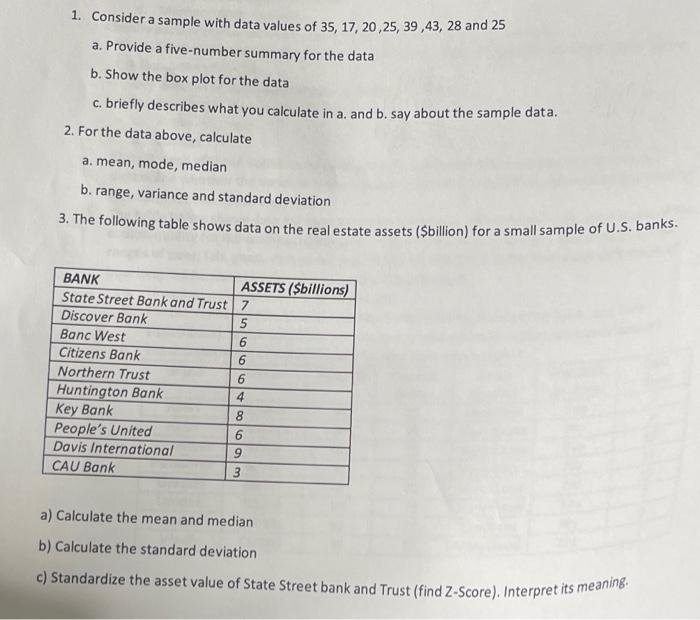 1. Consider a sample with data values of 35, 17, 20 ,25, 39 ,43, 28 and 25

a. Provide a five-number summary for the data

b. Show the box plot for the data

c. briefly describes what you calculate in a. and b. say about the sample data.

2. For the data above, calculate

a. mean, mode, median

b. range, variance and standard deviation

3. The following table shows data on the real estate assets ($billion) for a small sample of U.S. banks.

| BANK | ASSETS ($billions) |
|---|---|
| State Street Bank and Trust | 7 |
| Discover Bank | 5 |
| Banc West | 6 |
| Citizens Bank | 6 |
| Northern Trust | 6 |
| Huntington Bank | 4 |
| Key Bank | 8 |
| People's United | 6 |
| Davis International | 9 |
| CAU Bank | 3 |

a) Calculate the mean and median

b) Calculate the standard deviation

c) Standardize the asset value of State Street bank and Trust (find Z-Score). Interpret its meaning.